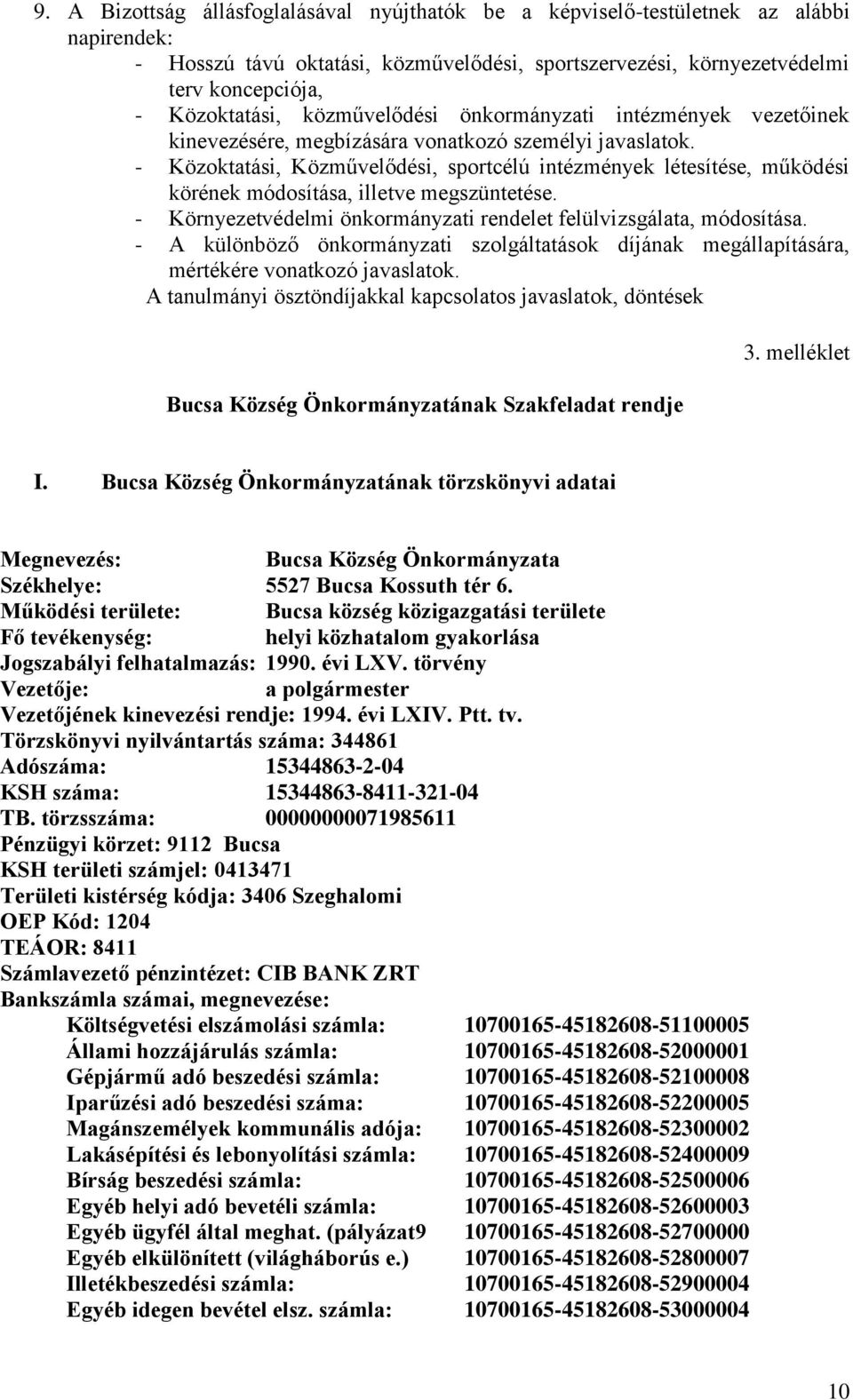 9. A Bizottság állásfoglalásával nyújthatók be a képviselő-testületnek az alábbi napirendek:
- Hosszú távú oktatási, közművelődési, sportszervezési, környezetvédelmi terv koncepciója,
- Közoktatási, közművelődési önkormányzati intézmények vezetőinek kinevezésére, megbízására vonatkozó személyi javaslatok.
- Közoktatási, Közművelődési, sportcélú intézmények létesítése, működési körének módosítása, illetve megszüntetése.
- Környezetvédelmi önkormányzati rendelet felülvizsgálata, módosítása.
- A különböző önkormányzati szolgáltatások díjának megállapítására, mértékére vonatkozó javaslatok.
A tanulmányi ösztöndíjakkal kapcsolatos javaslatok, döntések

3. melléklet

Bucsa Község Önkormányzatának Szakfeladat rendje

I. Bucsa Község Önkormányzatának törzskönyvi adatai

Megnevezés: Bucsa Község Önkormányzata
Székhelye: 5527 Bucsa Kossuth tér 6.
Működési területe: Bucsa község közigazgatási területe
Fő tevékenység: helyi közhatalom gyakorlása
Jogszabályi felhatalmazás: 1990. évi LXV. törvény
Vezetője: a polgármester
Vezetőjének kinevezési rendje: 1994. évi LXIV. Ptt. tv.
Törzskönyvi nyilvántartás száma: 344861
Adószáma: 15344863-2-04
KSH száma: 15344863-8411-321-04
TB. törzsszáma: 00000000071985611
Pénzügyi körzet: 9112 Bucsa
KSH területi számjel: 0413471
Területi kistérség kódja: 3406 Szeghalomi
OEP Kód: 1204
TEÁOR: 8411
Számlavezető pénzintézet: CIB BANK ZRT
Bankszámla számai, megnevezése:
Költségvetési elszámolási számla: 10700165-45182608-51100005
Állami hozzájárulás számla: 10700165-45182608-52000001
Gépjármű adó beszedési számla: 10700165-45182608-52100008
Iparűzési adó beszedési száma: 10700165-45182608-52200005
Magánszemélyek kommunális adója: 10700165-45182608-52300002
Lakásépítési és lebonyolítási számla: 10700165-45182608-52400009
Bírság beszedési számla: 10700165-45182608-52500006
Egyéb helyi adó bevetéli számla: 10700165-45182608-52600003
Egyéb ügyfél által meghat. (pályázat9 10700165-45182608-52700000
Egyéb elkülönített (világháborús e.) 10700165-45182608-52800007
Illetékbeszedési számla: 10700165-45182608-52900004
Egyéb idegen bevétel elsz. számla: 10700165-45182608-53000004

10